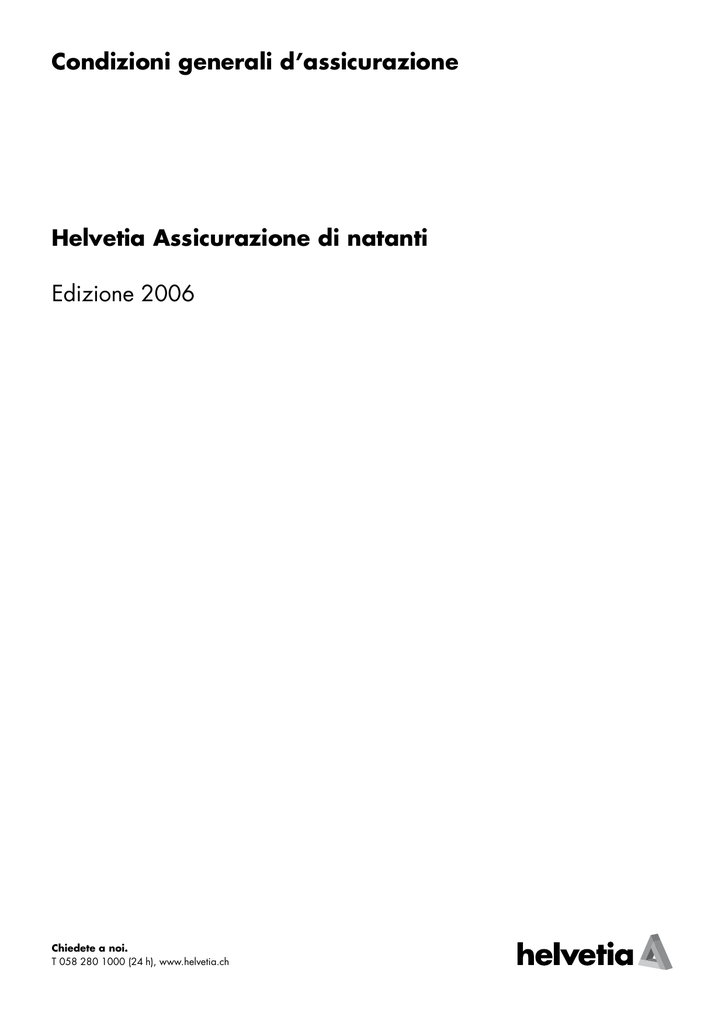 Condizioni generali d'assicurazione

Helvetia Assicurazione di natanti

Edizione 2006

Chiedete a noi.
T 058 280 1000 (24 h), www.helvetia.ch

helvetia